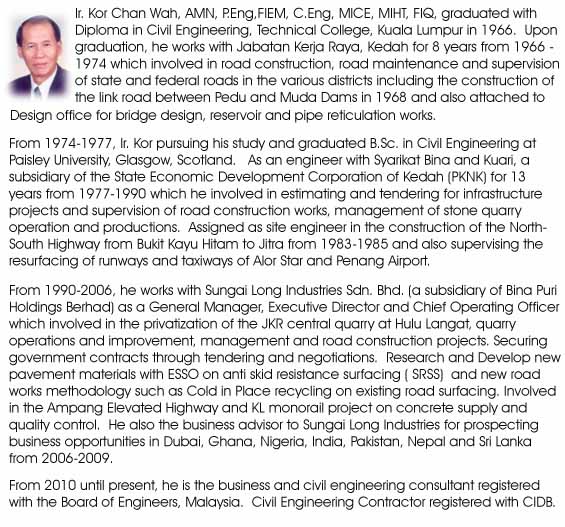 Ir. Kor Chan Wah, AMN, P.Eng,FIEM, C.Eng, MICE, MIHT, FIQ, graduated with Diploma in Civil Engineering, Technical College, Kuala Lumpur in 1966. Upon graduation, he works with Jabatan Kerja Raya, Kedah for 8 years from 1966 - 1974 which involved in road construction, road maintenance and supervision of state and federal roads in the various districts including the construction of the link road between Pedu and Muda Dams in 1968 and also attached to Design office for bridge design, reservoir and pipe reticulation works.

From 1974-1977, Ir. Kor pursuing his study and graduated B.Sc. in Civil Engineering at Paisley University, Glasgow, Scotland. As an engineer with Syarikat Bina and Kuari, a subsidiary of the State Economic Development Corporation of Kedah (PKNK) for 13 years from 1977-1990 which he involved in estimating and tendering for infrastructure projects and supervision of road construction works, management of stone quarry operation and productions. Assigned as site engineer in the construction of the North-South Highway from Bukit Kayu Hitam to Jitra from 1983-1985 and also supervising the resurfacing of runways and taxiways of Alor Star and Penang Airport.

From 1990-2006, he works with Sungai Long Industries Sdn. Bhd. (a subsidiary of Bina Puri Holdings Berhad) as a General Manager, Executive Director and Chief Operating Officer which involved in the privatization of the JKR central quarry at Hulu Langat, quarry operations and improvement, management and road construction projects. Securing government contracts through tendering and negotiations. Research and Develop new pavement materials with ESSO on anti skid resistance surfacing ( SRSS) and new road works methodology such as Cold in Place recycling on existing road surfacing. Involved in the Ampang Elevated Highway and KL monorail project on concrete supply and quality control. He also the business advisor to Sungai Long Industries for prospecting business opportunities in Dubai, Ghana, Nigeria, India, Pakistan, Nepal and Sri Lanka from 2006-2009.

From 2010 until present, he is the business and civil engineering consultant registered with the Board of Engineers, Malaysia. Civil Engineering Contractor registered with CIDB.